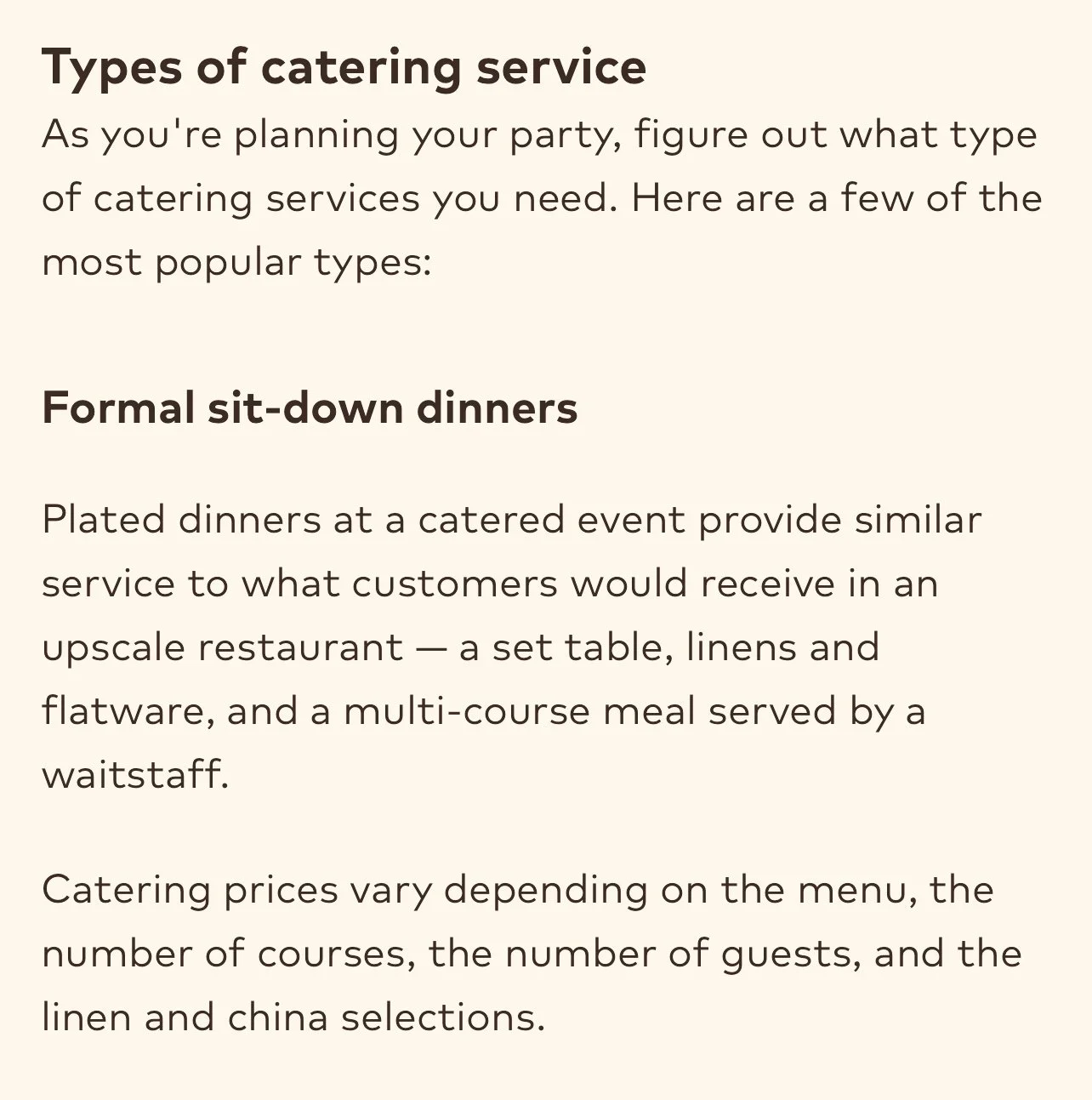 Types of catering service
As you're planning your party, figure out what type of catering services you need. Here are a few of the most popular types:

Formal sit-down dinners

Plated dinners at a catered event provide similar service to what customers would receive in an upscale restaurant — a set table, linens and flatware, and a multi-course meal served by a waitstaff.

Catering prices vary depending on the menu, the number of courses, the number of guests, and the linen and china selections.